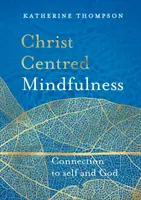 KATHERINE THOMPSON

Christ Centred Mindfulness

Connection to self and God